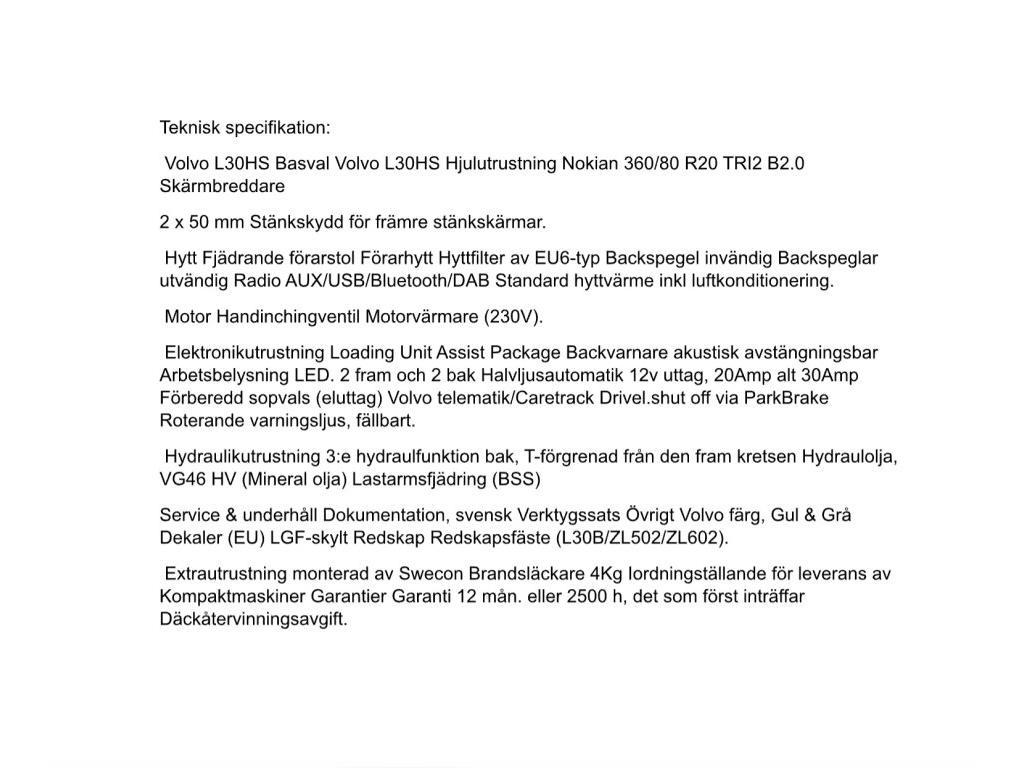 Teknisk specifikation:

Volvo L30HS Basval Volvo L30HS Hjulutrustning Nokian 360/80 R20 TRI2 B2.0 Skärmbreddare

2 x 50 mm Stänkskydd för främre stänkskärmar.

Hytt Fjädrande förarstol Förarhytt Hyttfilter av EU6-typ Backspegel invändig Backspeglar utvändig Radio AUX/USB/Bluetooth/DAB Standard hyttvärme inkl luftkonditionering.

Motor Handinchingventil Motorvärmare (230V).

Elektronikutrustning Loading Unit Assist Package Backvarnare akustisk avstängningsbar Arbetsbelysning LED. 2 fram och 2 bak Halvljusautomatik 12v uttag, 20Amp alt 30Amp Förberedd sopvals (eluttag) Volvo telematik/Caretrack Drivel.shut off via ParkBrake Roterande varningsljus, fällbart.

Hydraulikutrustning 3:e hydraulfunktion bak, T-förgrenad från den fram kretsen Hydraulolja, VG46 HV (Mineral olja) Lastarmsfjädring (BSS)

Service & underhåll Dokumentation, svensk Verktygssats Övrigt Volvo färg, Gul & Grå Dekaler (EU) LGF-skylt Redskap Redskapsfäste (L30B/ZL502/ZL602).

Extrautrustning monterad av Swecon Brandsläckare 4Kg Iordningställande för leverans av Kompaktmaskiner Garantier Garanti 12 mån. eller 2500 h, det som först inträffar Däckåtervinningsavgift.